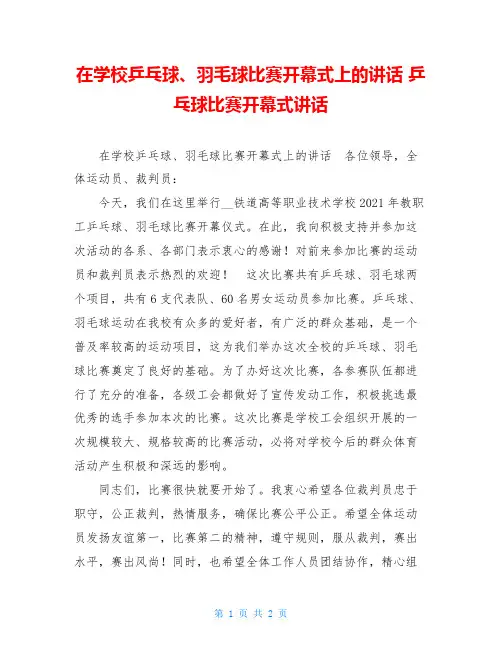 在学校乒乓球、羽毛球比赛开幕式上的讲话 乒乓球比赛开幕式讲话

在学校乒乓球、羽毛球比赛开幕式上的讲话　各位领导，全体运动员、裁判员：

今天，我们在这里举行__铁道高等职业技术学校2021年教职工乒乓球、羽毛球比赛开幕仪式。在此，我向积极支持并参加这次活动的各系、各部门表示衷心的感谢！对前来参加比赛的运动员和裁判员表示热烈的欢迎！　这次比赛共有乒乓球、羽毛球两个项目，共有6支代表队、60名男女运动员参加比赛。乒乓球、羽毛球运动在我校有众多的爱好者，有广泛的群众基础，是一个普及率较高的运动项目，这为我们举办这次全校的乒乓球、羽毛球比赛奠定了良好的基础。为了办好这次比赛，各参赛队伍都进行了充分的准备，各级工会都做好了宣传发动工作，积极挑选最优秀的选手参加本次的比赛。这次比赛是学校工会组织开展的一次规模较大、规格较高的比赛活动，必将对学校今后的群众体育活动产生积极和深远的影响。

同志们，比赛很快就要开始了。我衷心希望各位裁判员忠于职守，公正裁判，热情服务，确保比赛公平公正。希望全体运动员发扬友谊第一，比赛第二的精神，遵守规则，服从裁判，赛出水平，赛出风尚！同时，也希望全体工作人员团结协作，精心组

第 1 页 共 2 页